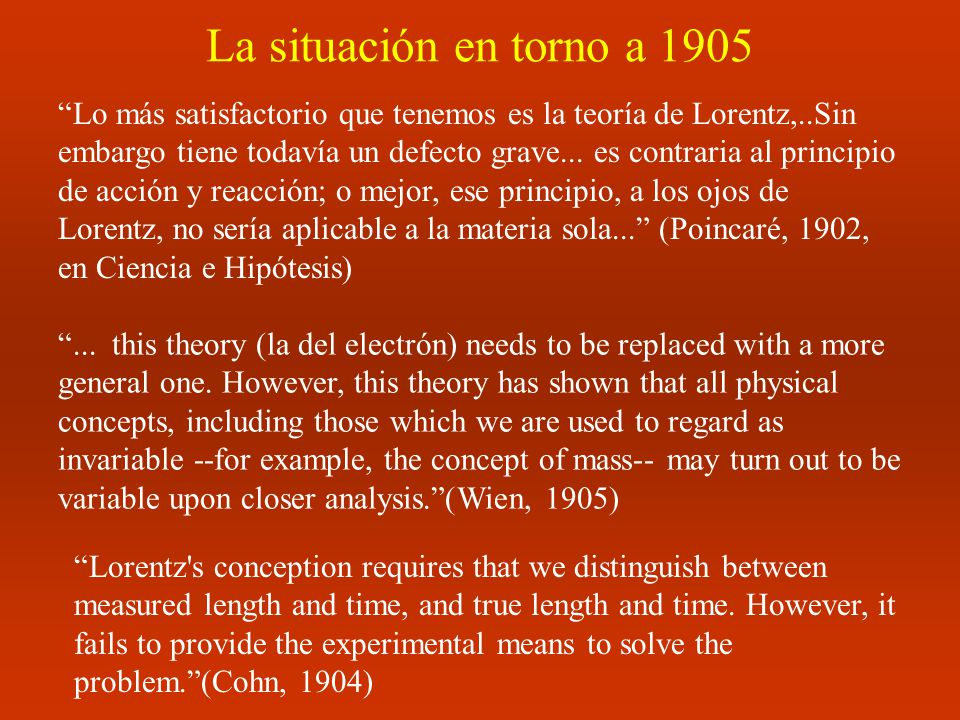 La situación en torno a 1905

“Lo más satisfactorio que tenemos es la teoría de Lorentz,..Sin embargo tiene todavía un defecto grave... es contraria al principio de acción y reacción; o mejor, ese principio, a los ojos de Lorentz, no sería aplicable a la materia sola...” (Poincaré, 1902, en Ciencia e Hipótesis)

“... this theory (la del electrón) needs to be replaced with a more general one. However, this theory has shown that all physical concepts, including those which we are used to regard as invariable --for example, the concept of mass-- may turn out to be variable upon closer analysis.”(Wien, 1905)

“Lorentz's conception requires that we distinguish between measured length and time, and true length and time. However, it fails to provide the experimental means to solve the problem.”(Cohn, 1904)